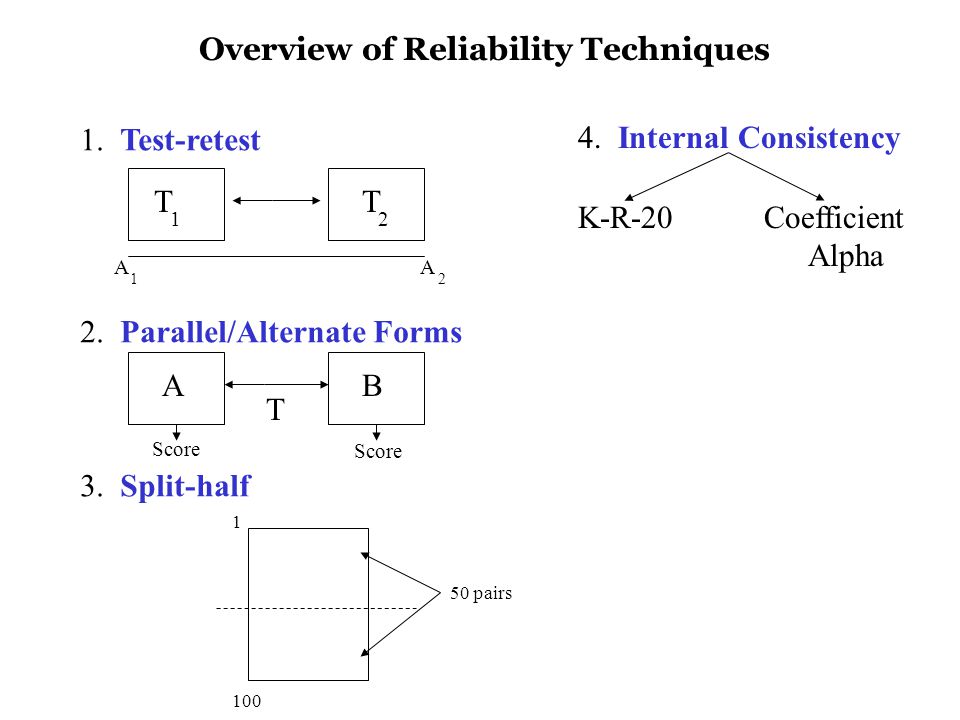 Overview of Reliability Techniques

1. Test-retest

$T_1$ $T_2$

$A_1$ $A_2$

2. Parallel/Alternate Forms

A B

T

Score Score

3. Split-half

1

50 pairs

100

4. Internal Consistency

K-R-20 Coefficient Alpha